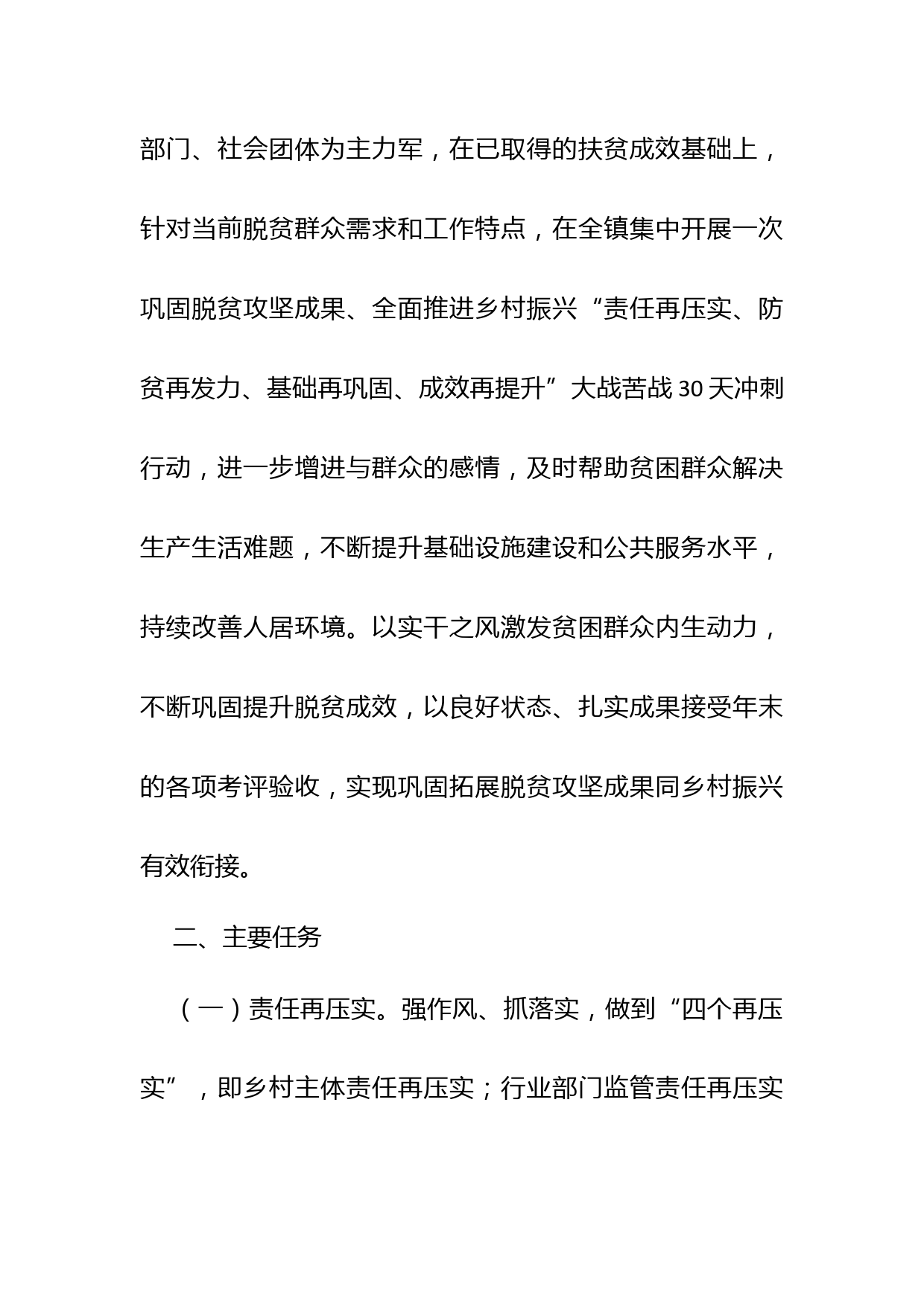 部门、社会团体为主力军，在已取得的扶贫成效基础上，针对当前脱贫群众需求和工作特点，在全镇集中开展一次巩固脱贫攻坚成果、全面推进乡村振兴“责任再压实、防贫再发力、基础再巩固、成效再提升”大战苦战30天冲刺行动，进一步增进与群众的感情，及时帮助贫困群众解决生产生活难题，不断提升基础设施建设和公共服务水平，持续改善人居环境。以实干之风激发贫困群众内生动力，不断巩固提升脱贫成效，以良好状态、扎实成果接受年末的各项考评验收，实现巩固拓展脱贫攻坚成果同乡村振兴有效衔接。

二、主要任务

（一）责任再压实。强作风、抓落实，做到“四个再压实”，即乡村主体责任再压实；行业部门监管责任再压实